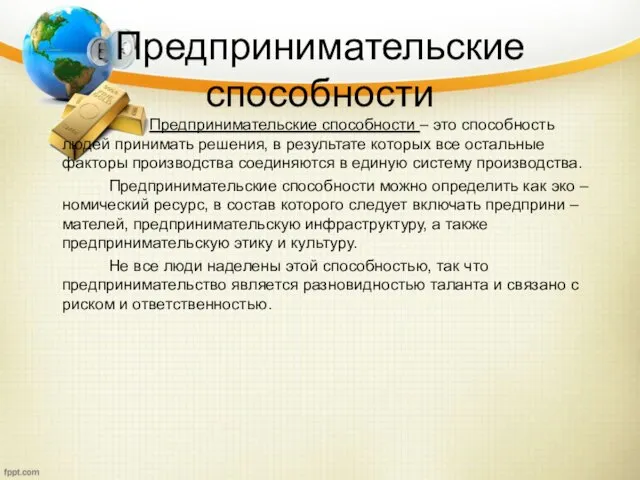 Предпринимательские способности

Предпринимательские способности – это способность людей принимать решения, в результате которых все остальные факторы производства соединяются в единую систему производства.

Предпринимательские способности можно определить как эко – номический ресурс, в состав которого следует включать предприни – мателей, предпринимательскую инфраструктуру, а также предпринимательскую этику и культуру.

Не все люди наделены этой способностью, так что предпринимательство является разновидностью таланта и связано с риском и ответственностью.

fppt.com